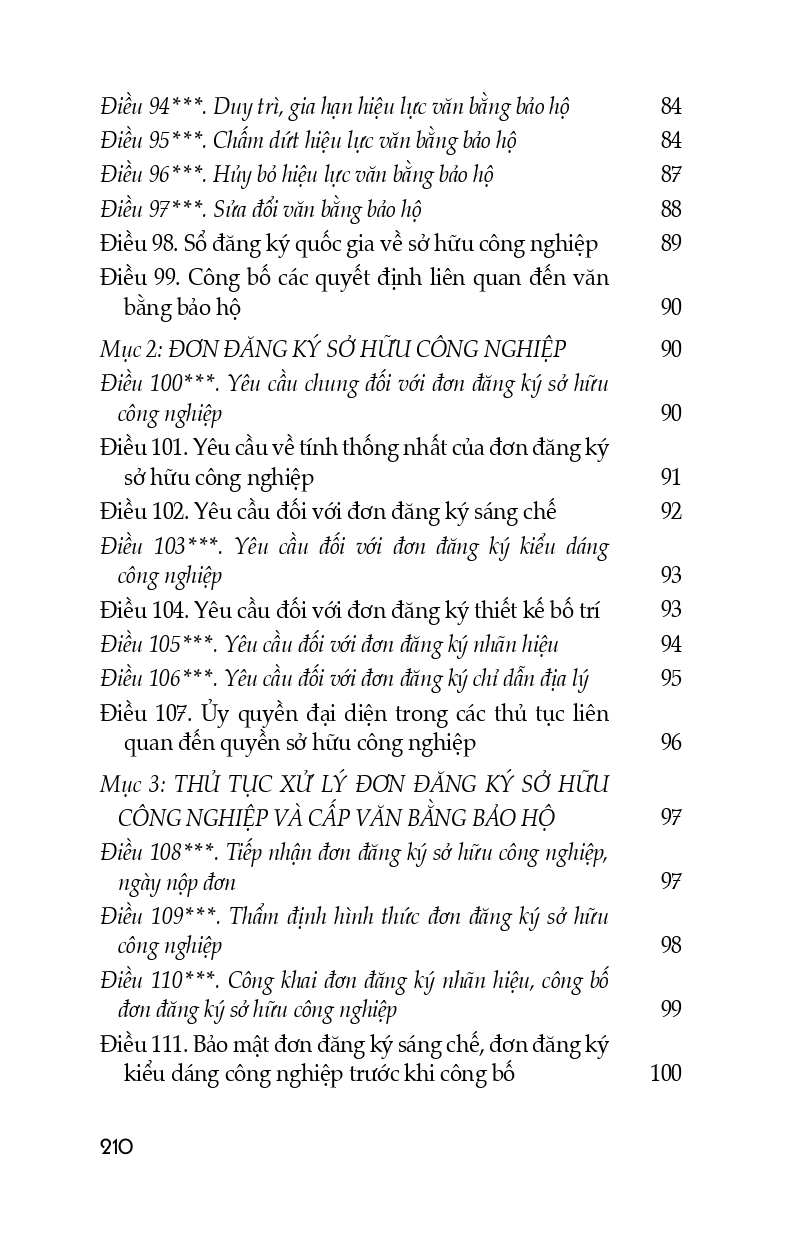 Điều 94***. Duy trì, gia hạn hiệu lực văn bằng bảo hộ 84
Điều 95***. Chấm dứt hiệu lực văn bằng bảo hộ 84
Điều 96***. Hủy bỏ hiệu lực văn bằng bảo hộ 87
Điều 97***. Sửa đổi văn bằng bảo hộ 88
Điều 98. Sổ đăng ký quốc gia về sở hữu công nghiệp 89
Điều 99. Công bố các quyết định liên quan đến văn bằng bảo hộ 90

Mục 2: ĐƠN ĐĂNG KÝ SỞ HỮU CÔNG NGHIỆP 90
Điều 100***. Yêu cầu chung đối với đơn đăng ký sở hữu công nghiệp 90
Điều 101. Yêu cầu về tính thống nhất của đơn đăng ký sở hữu công nghiệp 91
Điều 102. Yêu cầu đối với đơn đăng ký sáng chế 92
Điều 103***. Yêu cầu đối với đơn đăng ký kiểu dáng công nghiệp 93
Điều 104. Yêu cầu đối với đơn đăng ký thiết kế bố trí 93
Điều 105***. Yêu cầu đối với đơn đăng ký nhãn hiệu 94
Điều 106***. Yêu cầu đối với đơn đăng ký chỉ dẫn địa lý 95
Điều 107. Ủy quyền đại diện trong các thủ tục liên quan đến quyền sở hữu công nghiệp 96

Mục 3: THỦ TỤC XỬ LÝ ĐƠN ĐĂNG KÝ SỞ HỮU CÔNG NGHIỆP VÀ CẤP VĂN BẰNG BẢO HỘ 97
Điều 108***. Tiếp nhận đơn đăng ký sở hữu công nghiệp, ngày nộp đơn 97
Điều 109***. Thẩm định hình thức đơn đăng ký sở hữu công nghiệp 98
Điều 110***. Công khai đơn đăng ký nhãn hiệu, công bố đơn đăng ký sở hữu công nghiệp 99
Điều 111. Bảo mật đơn đăng ký sáng chế, đơn đăng ký kiểu dáng công nghiệp trước khi công bố 100

210